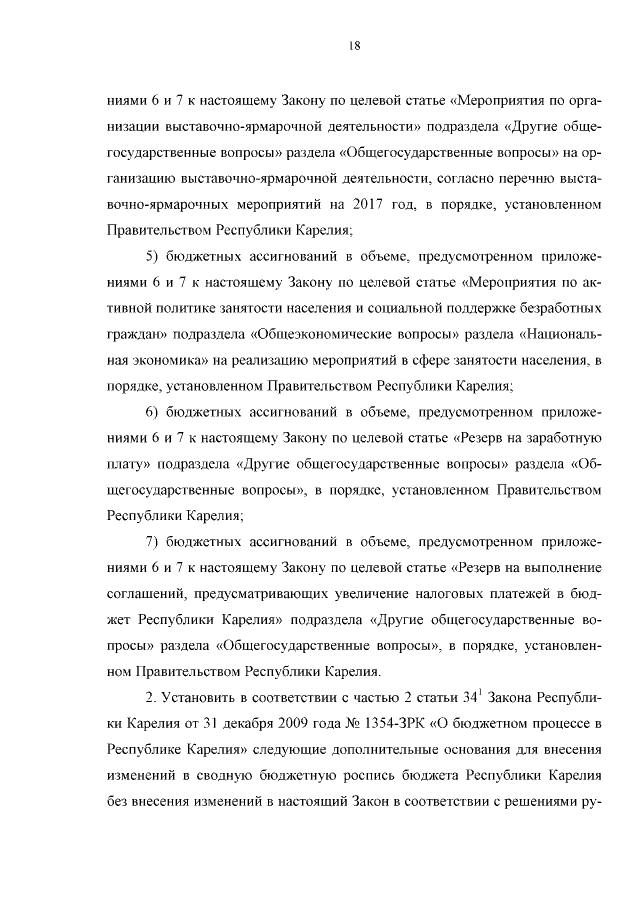 18

ниями 6 и 7 к настоящему Закону по целевой статье «Мероприятия по организации выставочно-ярмарочной деятельности» подраздела «Другие общегосударственные вопросы» раздела «Общегосударственные вопросы» на организацию выставочно-ярмарочной деятельности, согласно перечню выставочно-ярмарочных мероприятий на 2017 год, в порядке, установленном Правительством Республики Карелия;

5) бюджетных ассигнований в объеме, предусмотренном приложениями 6 и 7 к настоящему Закону по целевой статье «Мероприятия по активной политике занятости населения и социальной поддержке безработных граждан» подраздела «Общеэкономические вопросы» раздела «Национальная экономика» на реализацию мероприятий в сфере занятости населения, в порядке, установленном Правительством Республики Карелия;

6) бюджетных ассигнований в объеме, предусмотренном приложениями 6 и 7 к настоящему Закону по целевой статье «Резерв на заработную плату» подраздела «Другие общегосударственные вопросы» раздела «Общегосударственные вопросы», в порядке, установленном Правительством Республики Карелия;

7) бюджетных ассигнований в объеме, предусмотренном приложениями 6 и 7 к настоящему Закону по целевой статье «Резерв на выполнение соглашений, предусматривающих увеличение налоговых платежей в бюджет Республики Карелия» подраздела «Другие общегосударственные вопросы» раздела «Общегосударственные вопросы», в порядке, установленном Правительством Республики Карелия.

2. Установить в соответствии с частью 2 статьи $34^1$ Закона Республики Карелия от 31 декабря 2009 года № 1354-ЗРК «О бюджетном процессе в Республике Карелия» следующие дополнительные основания для внесения изменений в сводную бюджетную роспись бюджета Республики Карелия без внесения изменений в настоящий Закон в соответствии с решениями ру-